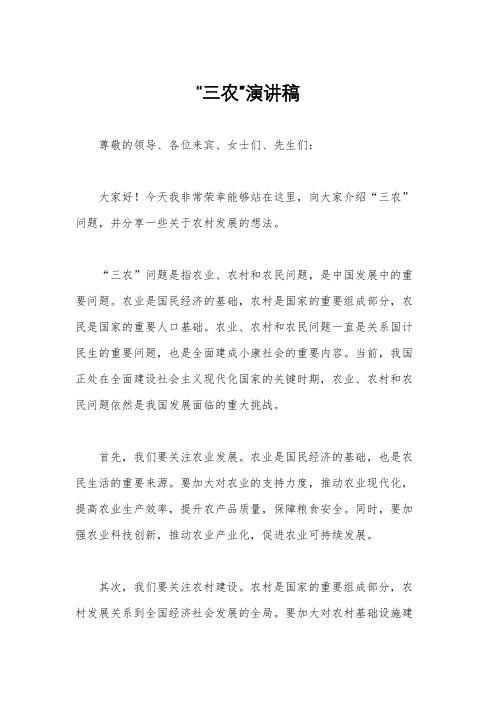 "三农"演讲稿

尊敬的领导、各位来宾、女士们、先生们：

大家好！今天我非常荣幸能够站在这里，向大家介绍“三农”问题，并分享一些关于农村发展的想法。

“三农”问题是指农业、农村和农民问题，是中国发展中的重要问题。农业是国民经济的基础，农村是国家的重要组成部分，农民是国家的重要人口基础。农业、农村和农民问题一直是关系国计民生的重要问题，也是全面建成小康社会的重要内容。当前，我国正处在全面建设社会主义现代化国家的关键时期，农业、农村和农民问题依然是我国发展面临的重大挑战。

首先，我们要关注农业发展。农业是国民经济的基础，也是农民生活的重要来源。要加大对农业的支持力度，推动农业现代化，提高农业生产效率，提升农产品质量，保障粮食安全。同时，要加强农业科技创新，推动农业产业化，促进农业可持续发展。

其次，我们要关注农村建设。农村是国家的重要组成部分，农村发展关系到全国经济社会发展的全局。要加大对农村基础设施建